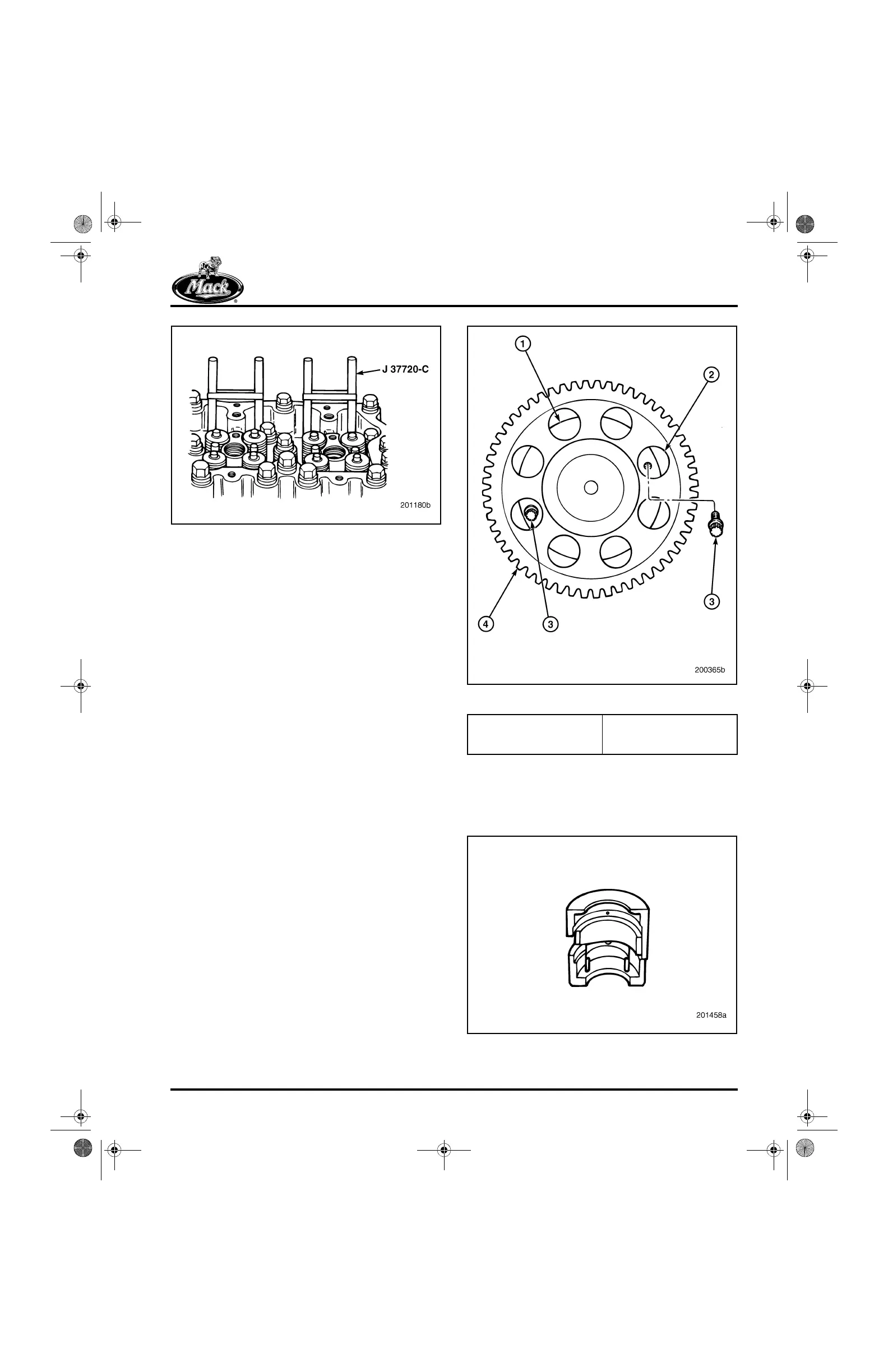 Mack

J 37720-C

201180b

1

2

3

4

3

200365b

201458a